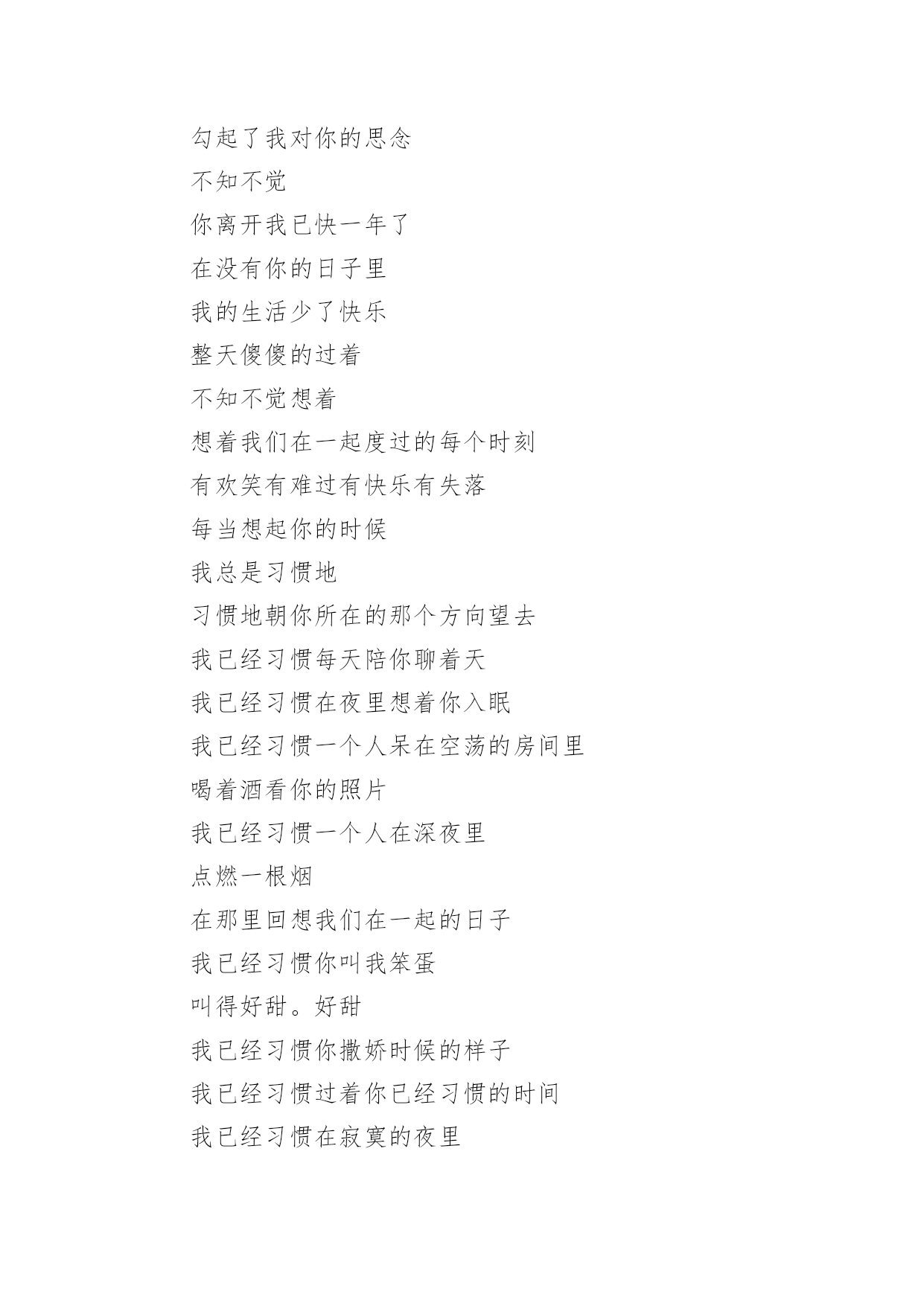 勾起了我对你的思念

不知不觉

你离开我已快一年了

在没有你的日子里

我的生活少了快乐

整天傻傻的过着

不知不觉想着

想着我们在一起度过的每个时刻

有欢笑有难过有快乐有失落

每当想起你的时候

我总是习惯地

习惯地朝你所在的那个方向望去

我已经习惯每天陪你聊着天

我已经习惯在夜里想着你入眠

我已经习惯一个人呆在空荡的房间里

喝着酒看你的照片

我已经习惯一个人在深夜里

点燃一根烟

在那里回想我们在一起的日子

我已经习惯你叫我笨蛋

叫得好甜。好甜

我已经习惯你撒娇时候的样子

我已经习惯过着你已经习惯的时间

我已经习惯在寂寞的夜里